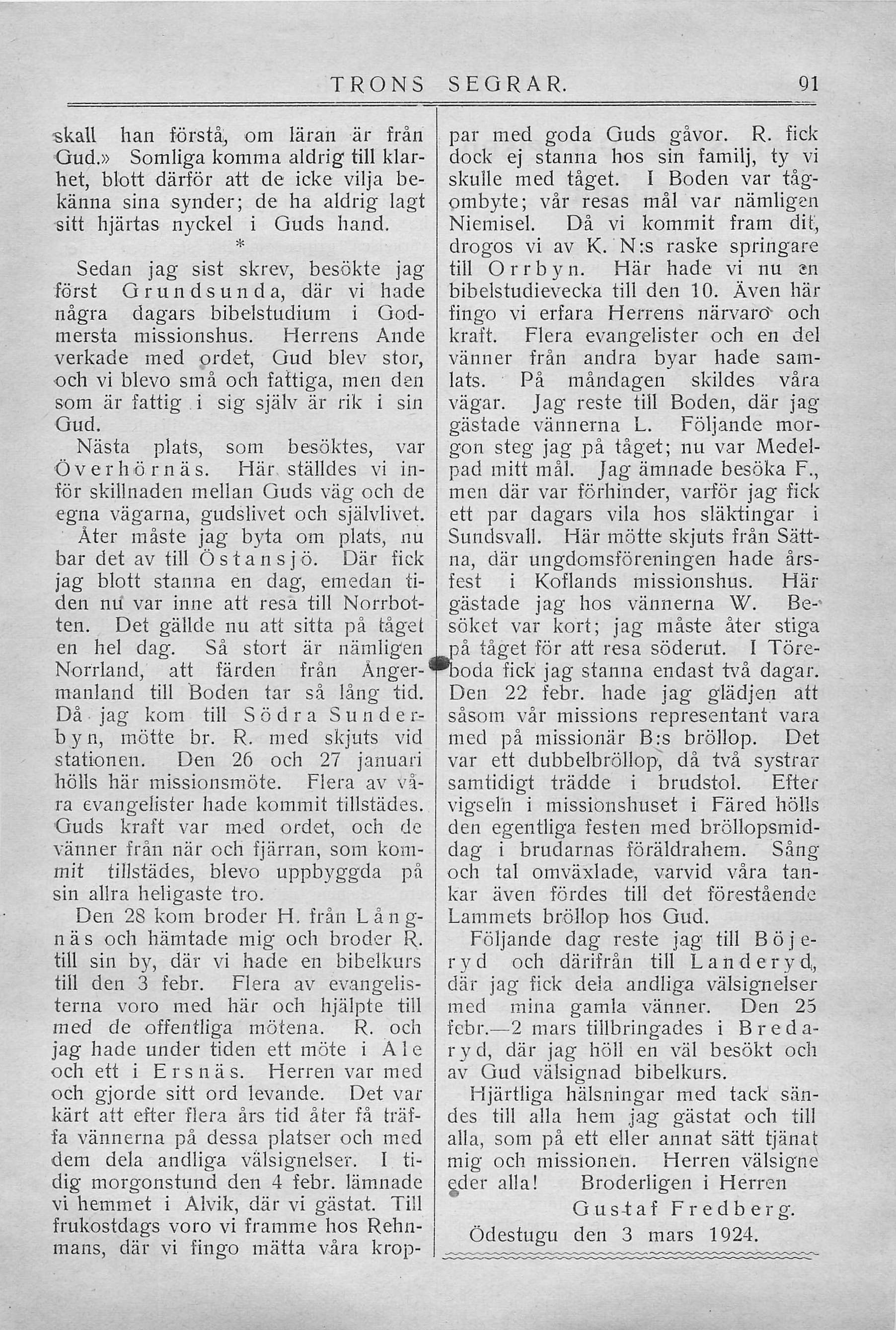 TRONS SEGRAR. 91

skall han förstå, om läran är från Gud.» Somliga komma aldrig till klarhet, blott därför att de icke vilja bekänna sina synder; de ha aldrig lagt sitt hjärtas nyckel i Guds hand.

*

Sedan jag sist skrev, besökte jag först Grundsunda, där vi hade några dagars bibelstudium i Godmersta missionshus. Herrens Ande verkade med ordet, Gud blev stor, och vi blevo små och fattiga, men den som är fattig i sig själv är rik i sin Gud.

Nästa plats, som besöktes, var Överhörnäs. Här ställdes vi inför skillnaden mellan Guds väg och de egna vägarna, gudslivet och självlivet.

Åter måste jag byta om plats, nu bar det av till Östansjö. Där fick jag blott stanna en dag, emedan tiden nu var inne att resa till Norrbotten. Det gällde nu att sitta på tåget en hel dag. Så stort är nämligen Norrland, att färden från Ångermanland till Boden tar så lång tid. Då jag kom till Södra Sunderbyn, mötte br. R. med skjuts vid stationen. Den 26 och 27 januari hölls här missionsmöte. Flera av våra evangelister hade kommit tillstädes. Guds kraft var med ordet, och de vänner från när och fjärran, som kommit tillstädes, blevo uppbyggda på sin allra heligaste tro.

Den 28 kom broder H. från Långnäs och hämtade mig och broder R. till sin by, där vi hade en bibelkurs till den 3 febr. Flera av evangelisterna voro med här och hjälpte till med de offentliga mötena. R. och jag hade under tiden ett möte i Ale och ett i Ersnäs. Herren var med och gjorde sitt ord levande. Det var kärt att efter flera års tid åter få träffa vännerna på dessa platser och med dem dela andliga välsignelser. I tidig morgonstund den 4 febr. lämnade vi hemmet i Alvik, där vi gästat. Till frukostdags voro vi framme hos Rehnmans, där vi fingo mätta våra kroppar med goda Guds gåvor. R. fick dock ej stanna hos sin familj, ty vi skulle med tåget. I Boden var tågombyte; vår resas mål var nämligen Niemisel. Då vi kommit fram dit, drogos vi av K. N:s raske springare till Orrbyn. Här hade vi nu en bibelstudievecka till den 10. Även här fingo vi erfara Herrens närvaro och kraft. Flera evangelister och en del vänner från andra byar hade samlats. På måndagen skildes våra vägar. Jag reste till Boden, där jag gästade vännerna L. Följande morgon steg jag på tåget; nu var Medelpad mitt mål. Jag ämnade besöka F., men där var förhinder, varför jag fick ett par dagars vila hos släktingar i Sundsvall. Här mötte skjuts från Sättna, där ungdomsföreningen hade årsfest i Koflands missionshus. Här gästade jag hos vännerna W. Besöket var kort; jag måste åter stiga på tåget för att resa söderut. I Töreboda fick jag stanna endast två dagar. Den 22 febr. hade jag glädjen att såsom vår missions representant vara med på missionär B:s bröllop. Det var ett dubbelbröllop, då två systrar samtidigt trädde i brudstol. Efter vigseln i missionshuset i Färed hölls den egentliga festen med bröllopsmiddag i brudarnas föräldrahem. Sång och tal omväxlade, varvid våra tankar även fördes till det förestående Lammets bröllop hos Gud.

Följande dag reste jag till Böjeryd och därifrån till Landeryd, där jag fick dela andliga välsignelser med mina gamla vänner. Den 25 febr.—2 mars tillbringades i Bredaryd, där jag höll en väl besökt och av Gud välsignad bibelkurs.

Hjärtliga hälsningar med tack sändes till alla hem jag gästat och till alla, som på ett eller annat sätt tjänat mig och missionen. Herren välsigne eder alla! Broderligen i Herren
Gustaf Fredberg.
Ödestugu den 3 mars 1924.